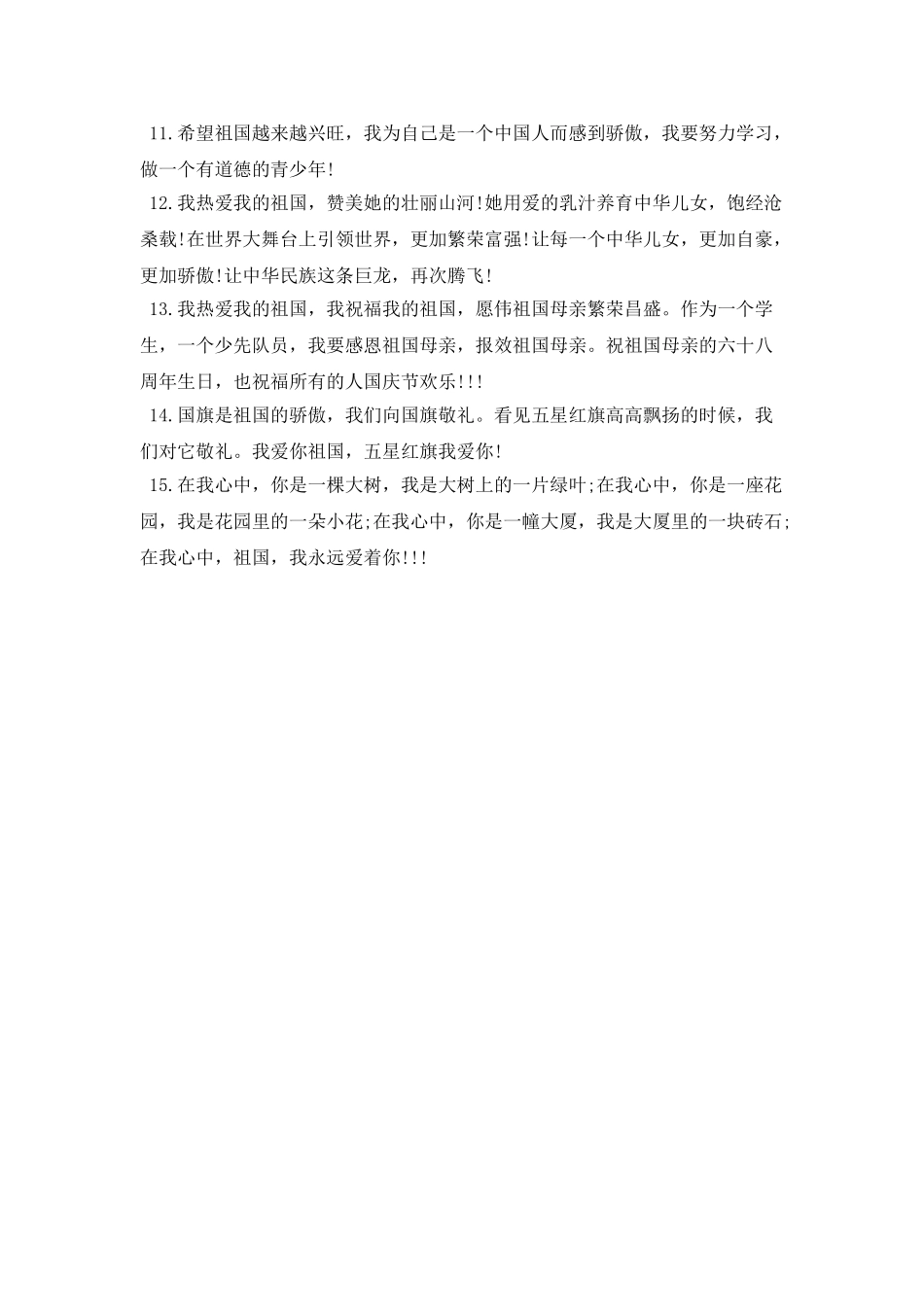 11.希望祖国越来越兴旺，我为自己是一个中国人而感到骄傲，我要努力学习，做一个有道德的青少年!

12.我热爱我的祖国，赞美她的壮丽山河!她用爱的乳汁养育中华儿女，饱经沧桑载!在世界大舞台上引领世界，更加繁荣富强!让每一个中华儿女，更加自豪，更加骄傲!让中华民族这条巨龙，再次腾飞!

13.我热爱我的祖国，我祝福我的祖国，愿伟祖国母亲繁荣昌盛。作为一个学生，一个少先队员，我要感恩祖国母亲，报效祖国母亲。祝祖国母亲的六十八周年生日，也祝福所有的人国庆节欢乐!!!

14.国旗是祖国的骄傲，我们向国旗敬礼。看见五星红旗高高飘扬的时候，我们对它敬礼。我爱你祖国，五星红旗我爱你!

15.在我心中，你是一棵大树，我是大树上的一片绿叶;在我心中，你是一座花园，我是花园里的一朵小花;在我心中，你是一幢大厦，我是大厦里的一块砖石;在我心中，祖国，我永远爱着你!!!